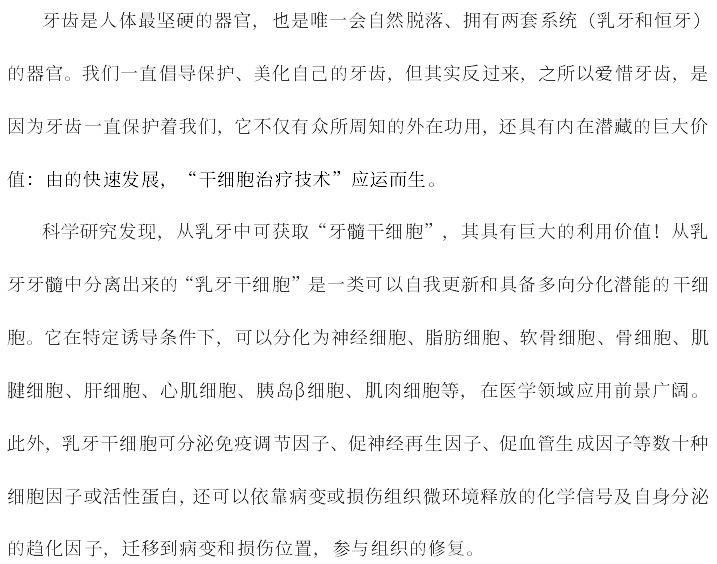 牙齿是人体最坚硬的器官，也是唯一会自然脱落、拥有两套系统（乳牙和恒牙）的器官。我们一直倡导保护、美化自己的牙齿，但其实反过来，之所以爱惜牙齿，是因为牙齿一直保护着我们，它不仅有众所周知的外在功用，还具有内在潜藏的巨大价值：由的快速发展，“干细胞治疗技术”应运而生。

科学研究发现，从乳牙中可获取“牙髓干细胞”，其具有巨大的利用价值！从乳牙牙髓中分离出来的“乳牙干细胞”是一类可以自我更新和具备多向分化潜能的干细胞。它在特定诱导条件下，可以分化为神经细胞、脂肪细胞、软骨细胞、骨细胞、肌腱细胞、肝细胞、心肌细胞、胰岛β细胞、肌肉细胞等，在医学领域应用前景广阔。此外，乳牙干细胞可分泌免疫调节因子、促神经再生因子、促血管生成因子等数十种细胞因子或活性蛋白，还可以依靠病变或损伤组织微环境释放的化学信号及自身分泌的趋化因子，迁移到病变和损伤位置，参与组织的修复。